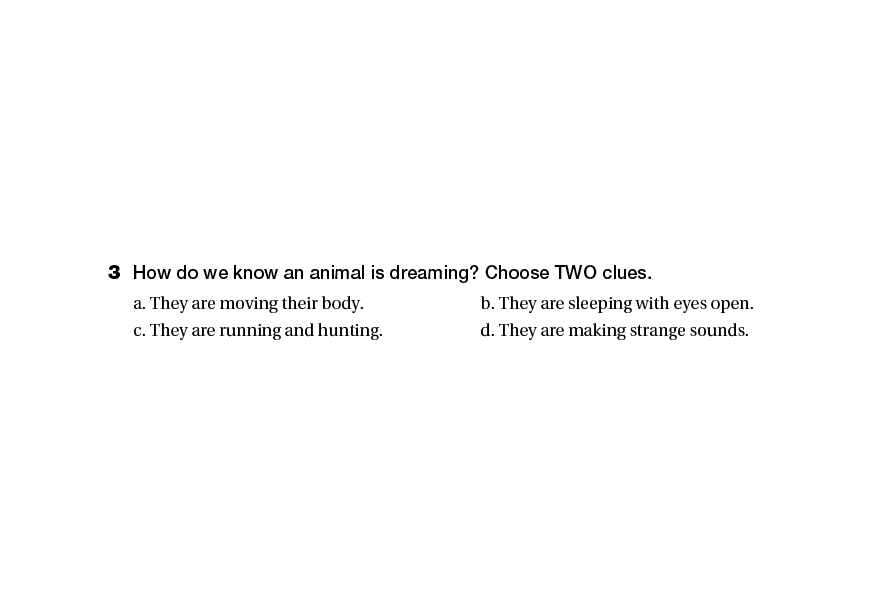 3 How do we know an animal is dreaming? Choose TWO clues.

a. They are moving their body.
b. They are sleeping with eyes open.
c. They are running and hunting.
d. They are making strange sounds.